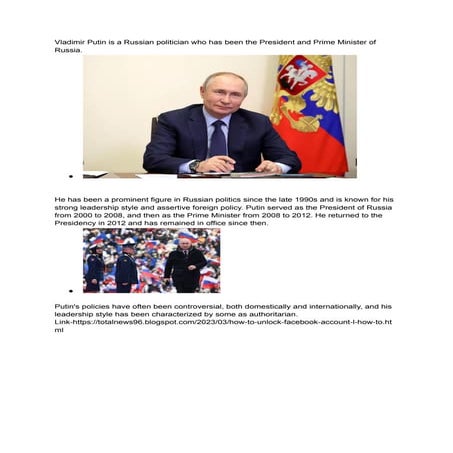 Vladimir Putin is a Russian politician who has been the President and Prime Minister of Russia.

He has been a prominent figure in Russian politics since the late 1990s and is known for his strong leadership style and assertive foreign policy. Putin served as the President of Russia from 2000 to 2008, and then as the Prime Minister from 2008 to 2012. He returned to the Presidency in 2012 and has remained in office since then.

Putin's policies have often been controversial, both domestically and internationally, and his leadership style has been characterized by some as authoritarian.
Link-https://totalnews96.blogspot.com/2023/03/how-to-unlock-facebook-account-l-how-to.html